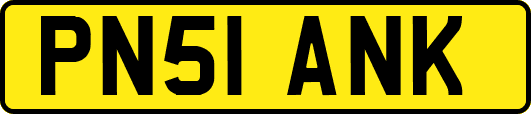 PN51 ANK